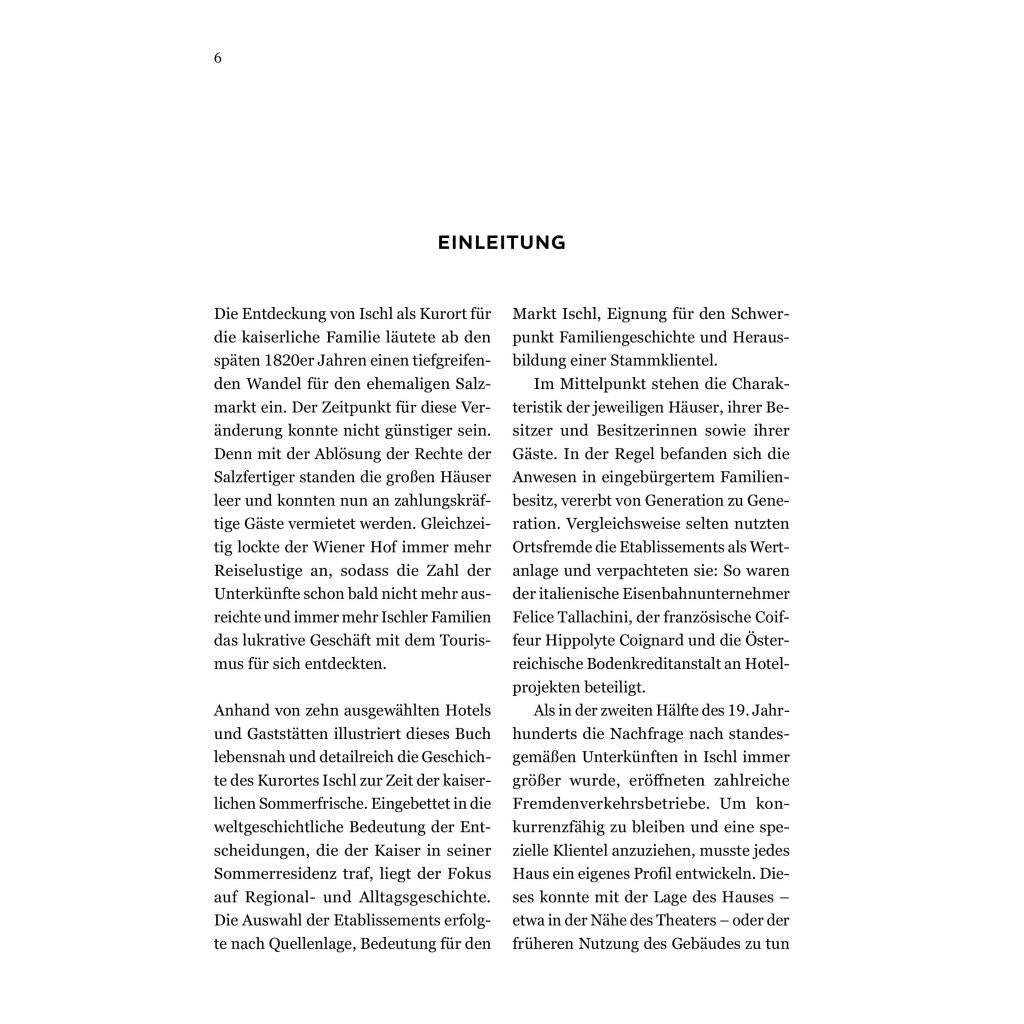 6

EINLEITUNG

Die Entdeckung von Ischl als Kurort für die kaiserliche Familie läutete ab den späten 1820er Jahren einen tiefgreifenden Wandel für den ehemaligen Salzmarkt ein. Der Zeitpunkt für diese Veränderung konnte nicht günstiger sein. Denn mit der Ablösung der Rechte der Salzfertiger standen die großen Häuser leer und konnten nun an zahlungskräftige Gäste vermietet werden. Gleichzeitig lockte der Wiener Hof immer mehr Reiselustige an, sodass die Zahl der Unterkünfte schon bald nicht mehr ausreichte und immer mehr Ischler Familien das lukrative Geschäft mit dem Tourismus für sich entdeckten.

Anhand von zehn ausgewählten Hotels und Gaststätten illustriert dieses Buch lebensnah und detailreich die Geschichte des Kurortes Ischl zur Zeit der kaiserlichen Sommerfrische. Eingebettet in die weltgeschichtliche Bedeutung der Entscheidungen, die der Kaiser in seiner Sommerresidenz traf, liegt der Fokus auf Regional- und Alltagsgeschichte. Die Auswahl der Etablissements erfolgte nach Quellenlage, Bedeutung für den Markt Ischl, Eignung für den Schwerpunkt Familiengeschichte und Herausbildung einer Stammklientel.

Im Mittelpunkt stehen die Charakteristik der jeweiligen Häuser, ihrer Besitzer und Besitzerinnen sowie ihrer Gäste. In der Regel befanden sich die Anwesen in eingebürgertem Familienbesitz, vererbt von Generation zu Generation. Vergleichsweise selten nutzten Ortsfremde die Etablissements als Wertanlage und verpachteten sie: So waren der italienische Eisenbahnunternehmer Felice Tallachini, der französische Coiffeur Hippolyte Coignard und die Österreichische Bodenkreditanstalt an Hotelprojekten beteiligt.

Als in der zweiten Hälfte des 19. Jahrhunderts die Nachfrage nach standesgemäßen Unterkünften in Ischl immer größer wurde, eröffneten zahlreiche Fremdenverkehrsbetriebe. Um konkurrenzfähig zu bleiben und eine spezielle Klientel anzuziehen, musste jedes Haus ein eigenes Profil entwickeln. Dieses konnte mit der Lage des Hauses – etwa in der Nähe des Theaters – oder der früheren Nutzung des Gebäudes zu tun